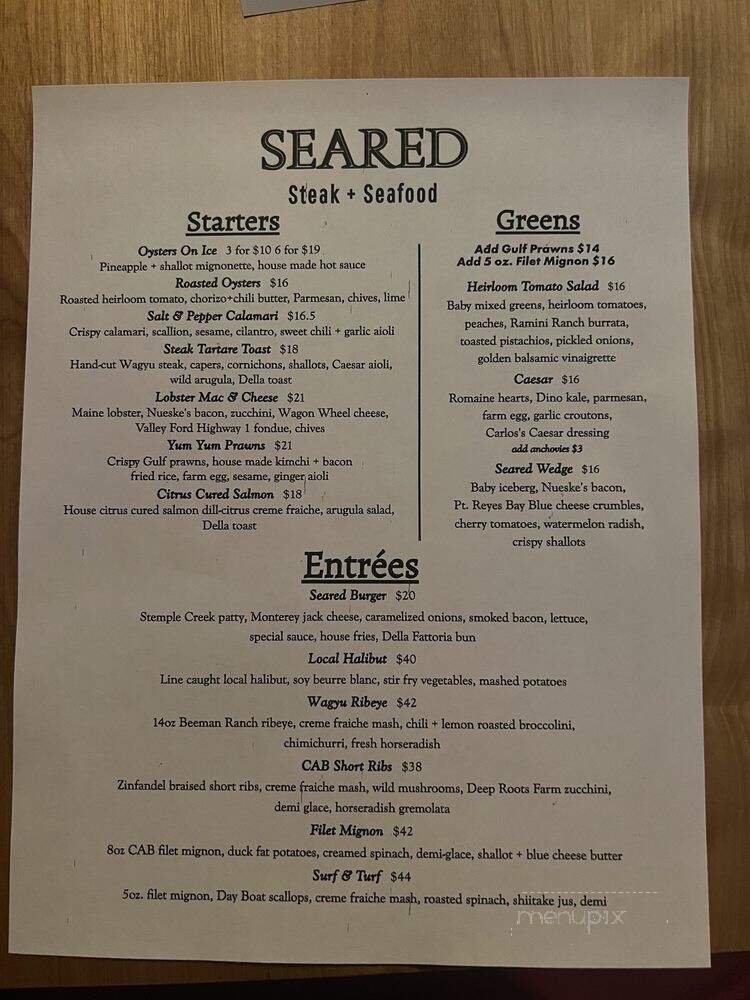 SEARED
Steak + Seafood

Starters

Oysters On Ice 3 for $10 6 for $19
Pineapple + shallot mignonette, house made hot sauce

Roasted Oysters $16
Roasted heirloom tomato, chorizo+chili butter, Parmesan, chives, lime

Salt & Pepper Calamari $16.5
Crispy calamari, scallion, sesame, cilantro, sweet chili + garlic aioli

Steak Tartare Toast $18
Hand-cut Wagyu steak, capers, cornichons, shallots, Caesar aioli, wild arugula, Della toast

Lobster Mac & Cheese $21
Maine lobster, Nueske's bacon, zucchini, Wagon Wheel cheese, Valley Ford Highway 1 fondue, chives

Yum Yum Prawns $21
Crispy Gulf prawns, house made kimchi + bacon fried rice, farm egg, sesame, ginger aioli

Citrus Cured Salmon $18
House citrus cured salmon dill-citrus creme fraiche, arugula salad, Della toast

Greens

Add Gulf Prawns $14
Add 5 oz. Filet Mignon $16

Heirloom Tomato Salad $16
Baby mixed greens, heirloom tomatoes, peaches, Ramini Ranch burrata, toasted pistachios, pickled onions, golden balsamic vinaigrette

Caesar $16
Romaine hearts, Dino kale, parmesan, farm egg, garlic croutons, Carlos's Caesar dressing
add anchovies $3

Seared Wedge $16
Baby iceberg, Nueske's bacon, Pt. Reyes Bay Blue cheese crumbles, cherry tomatoes, watermelon radish, crispy shallots

Entrées

Seared Burger $20
Stemple Creek patty, Monterey jack cheese, caramelized onions, smoked bacon, lettuce, special sauce, house fries, Della Fattoria bun

Local Halibut $40
Line caught local halibut, soy beurre blanc, stir fry vegetables, mashed potatoes

Wagyu Ribeye $42
14oz Beeman Ranch ribeye, creme fraiche mash, chili + lemon roasted broccolini, chimichurri, fresh horseradish

CAB Short Ribs $38
Zinfandel braised short ribs, creme fraiche mash, wild mushrooms, Deep Roots Farm zucchini, demi glace, horseradish gremolata

Filet Mignon $42
8oz CAB filet mignon, duck fat potatoes, creamed spinach, demi-glace, shallot + blue cheese butter

Surf & Turf $44
5oz. filet mignon, Day Boat scallops, creme fraiche mash, roasted spinach, shiitake jus, demi

menupix